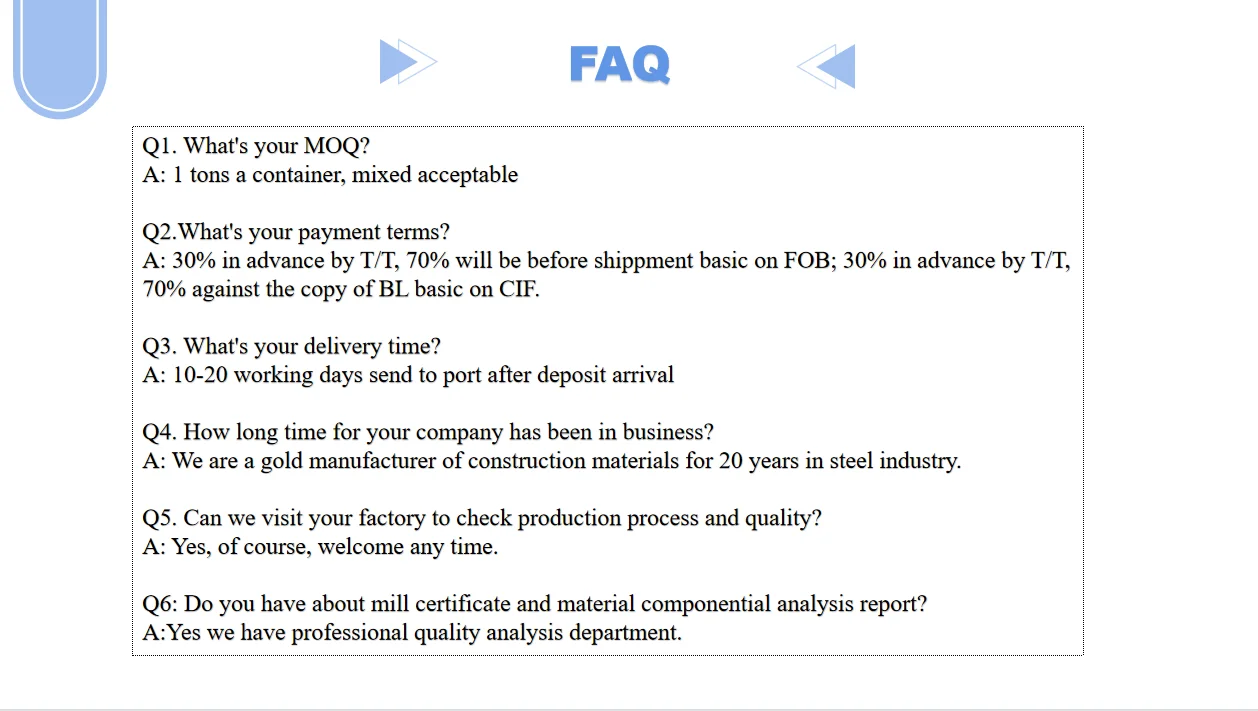 FAQ

Q1. What's your MOQ?
A: 1 tons a container, mixed acceptable

Q2.What's your payment terms?
A: 30% in advance by T/T, 70% will be before shippment basic on FOB; 30% in advance by T/T, 70% against the copy of BL basic on CIF.

Q3. What's your delivery time?
A: 10-20 working days send to port after deposit arrival

Q4. How long time for your company has been in business?
A: We are a gold manufacturer of construction materials for 20 years in steel industry.

Q5. Can we visit your factory to check production process and quality?
A: Yes, of course, welcome any time.

Q6: Do you have about mill certificate and material componential analysis report?
A:Yes we have professional quality analysis department.